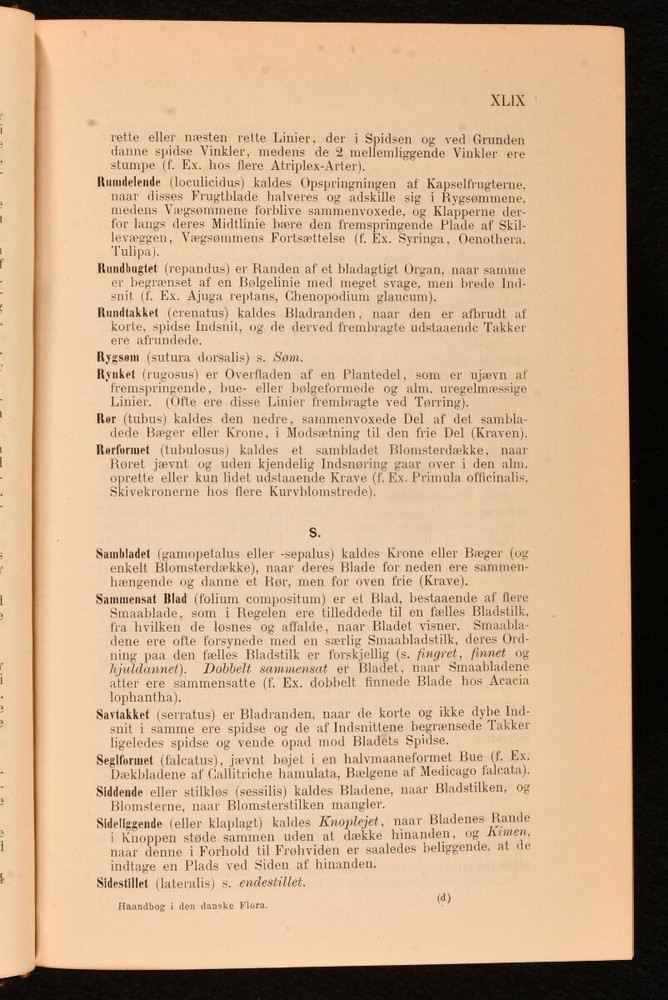 XLIX

rette eller næsten rette Linier, der i Spidsen og ved Grunden danne spidse Vinkler, medens de 2 mellemliggende Vinkler ere stumpe (f. Ex. hos flere Atriplex-Arter).

Rumdelende (loculicidus) kaldes Opspringningen af Kapselfrugterne, naar disses Frugtblade halveres og adskille sig i Rygsømmene, medens Vægsømmene forblive sammenvoxede, og Klapperne derfor langs deres Midtlinie bære den fremspringende Plade af Skillevæggen, Vægsømmens Fortsættelse (f. Ex. Syringa, Oenothera, Tulipa).

Rundbugtet (repandus) er Randen af et bladagtigt Organ, naar samme er begrænset af en Bølgelinie med meget svage, men brede Indsnit (f. Ex. Ajuga reptans, Chenopodium glaucum).

Rundtakket (crenatus) kaldes Bladranden, naar den er afbrudt af korte, spidse Indsnit, og de derved frembragte udstaaende Takker ere afrundede.

Rygsøm (sutura dorsalis) s. Søm.

Rynket (rugosus) er Overfladen af en Plantedel, som er ujævn af fremspringende, bue- eller bølgeformede og alm. uregelmæssige Linier. (Ofte ere disse Linier frembragte ved Tørring).

Rør (tubus) kaldes den nedre, sammenvoxede Del af det sambladede Bæger eller Krone, i Modsætning til den frie Del (Kraven).

Rørformet (tubulosus) kaldes et sambladet Blomsterdække, naar Røret jævnt og uden kjendelig Indsnøring gaar over i den alm. oprette eller kun lidet udstaaende Krave (f. Ex. Primula officinalis, Skivekronerne hos flere Kurvblomstrede).

S.

Sambladet (gamopetalus eller -sepalus) kaldes Krone eller Bæger (og enkelt Blomsterdække), naar deres Blade for neden ere sammenhængende og danne et Rør, men for oven frie (Krave).

Sammensat Blad (folium compositum) er et Blad, bestaaende af flere Smaablade, som i Regelen ere tilleddede til en fælles Bladstilk, fra hvilken de løsnes og affalde, naar Bladet visner. Smaabladene ere ofte forsynede med en særlig Smaabladstilk, deres Ordning paa den fælles Bladstilk er forskjellig (s. fingret, finnet og hjuldannet). Dobbelt sammensat er Bladet, naar Smaabladene atter ere sammensatte (f. Ex. dobbelt finnede Blade hos Acacia lophantha).

Savtakket (serratus) er Bladranden, naar de korte og ikke dybe Indsnit i samme ere spidse og de af Indsnittene begrænsede Takker ligeledes spidse og vende opad mod Bladets Spidse.

Seglformet (falcatus), jævnt bøjet i en halvmaaneformet Bue (f. Ex. Dækbladene af Callitriche hamulata, Bælgene af Medicago falcata).

Siddende eller stilkløs (sessilis) kaldes Bladene, naar Bladstilken, og Blomsterne, naar Blomsterstilken mangler.

Sideliggende (eller klaplagt) kaldes Knoplejet, naar Bladenes Rande i Knoppen støde sammen uden at dække hinanden, og Kimen, naar denne i Forhold til Frøhviden er saaledes beliggende, at de indtage en Plads ved Siden af hinanden.

Sidestillet (lateralis) s. endestillet.

Haandbog i den danske Flora. (d)